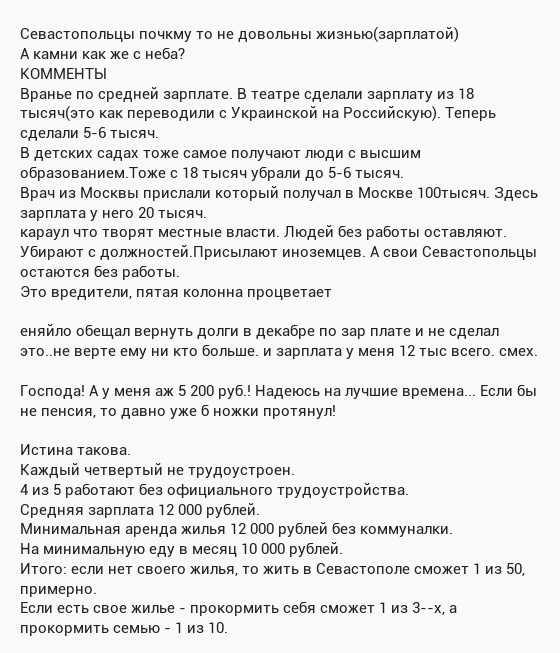 Севастопольцы почкму то не довольны жизнью(зарплатой)
А камни как же с неба?
КОММЕНТЫ
Вранье по средней зарплате. В театре сделали зарплату из 18 тысяч(это как переводили с Украинской на Российскую). Теперь сделали 5-6 тысяч.
В детских садах тоже самое получают люди с высшим образованием.Тоже с 18 тысяч убрали до 5-6 тысяч.
Врач из Москвы прислали который получал в Москве 100тысяч. Здесь зарплата у него 20 тысяч.
караул что творят местные власти. Людей без работы оставляют. Убирают с должностей.Присылают иноземцев. А свои Севастопольцы остаются без работы.
Это вредители, пятая колонна процветает

еняйло обещал вернуть долги в декабре по зар плате и не сделал это..не верте ему ни кто больше. и зарплата у меня 12 тыс всего. смех.

Господа! А у меня аж 5 200 руб.! Надеюсь на лучшие времена... Если бы не пенсия, то давно уже б ножки протянул!

Истина такова.
Каждый четвертый не трудоустроен.
4 из 5 работают без официального трудоустройства.
Средняя зарплата 12 000 рублей.
Минимальная аренда жилья 12 000 рублей без коммуналки.
На минимальную еду в месяц 10 000 рублей.
Итого: если нет своего жилья, то жить в Севастополе сможет 1 из 50, примерно.
Если есть свое жилье - прокормить себя сможет 1 из 3--х, а прокормить семью - 1 из 10.